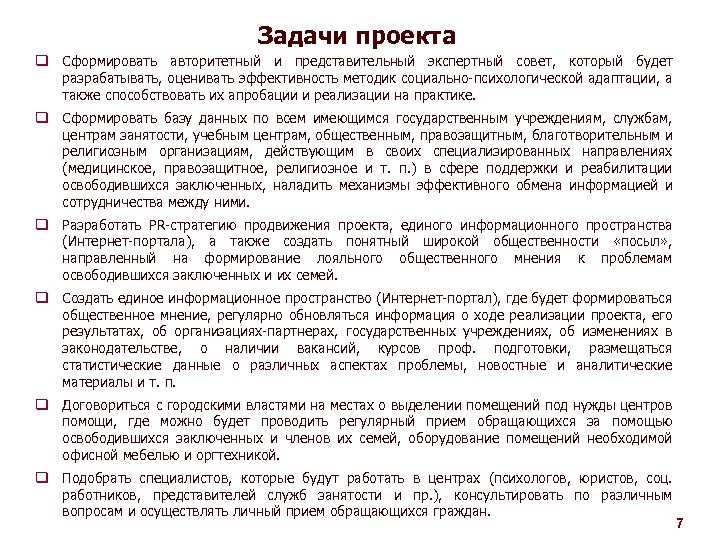 Задачи проекта

❑ Сформировать авторитетный и представительный экспертный совет, который будет разрабатывать, оценивать эффективность методик социально-психологической адаптации, а также способствовать их апробации и реализации на практике.

❑ Сформировать базу данных по всем имеющимся государственным учреждениям, службам, центрам занятости, учебным центрам, общественным, правозащитным, благотворительным и религиозным организациям, действующим в своих специализированных направлениях (медицинское, правозащитное, религиозное и т. п.) в сфере поддержки и реабилитации освободившихся заключенных, наладить механизмы эффективного обмена информацией и сотрудничества между ними.

❑ Разработать PR-стратегию продвижения проекта, единого информационного пространства (Интернет-портала), а также создать понятный широкой общественности «посыл», направленный на формирование лояльного общественного мнения к проблемам освободившихся заключенных и их семей.

❑ Создать единое информационное пространство (Интернет-портал), где будет формироваться общественное мнение, регулярно обновляться информация о ходе реализации проекта, его результатах, об организациях-партнерах, государственных учреждениях, об изменениях в законодательстве, о наличии вакансий, курсов проф. подготовки, размещаться статистические данные о различных аспектах проблемы, новостные и аналитические материалы и т. п.

❑ Договориться с городскими властями на местах о выделении помещений под нужды центров помощи, где можно будет проводить регулярный прием обращающихся за помощью освободившихся заключенных и членов их семей, оборудование помещений необходимой офисной мебелью и оргтехникой.

❑ Подобрать специалистов, которые будут работать в центрах (психологов, юристов, соц. работников, представителей служб занятости и пр.), консультировать по различным вопросам и осуществлять личный прием обращающихся граждан.

7